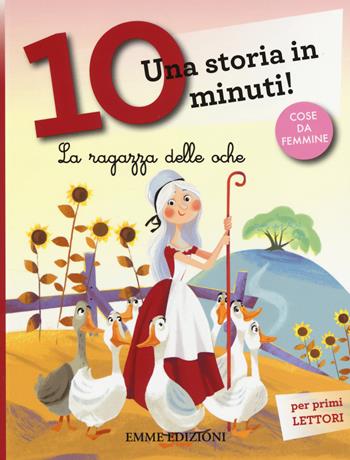 10 Una storia in minuti!

COSE DA FEMMINE

La ragazza delle oche

per primi LETTORI

EMME EDIZIONI